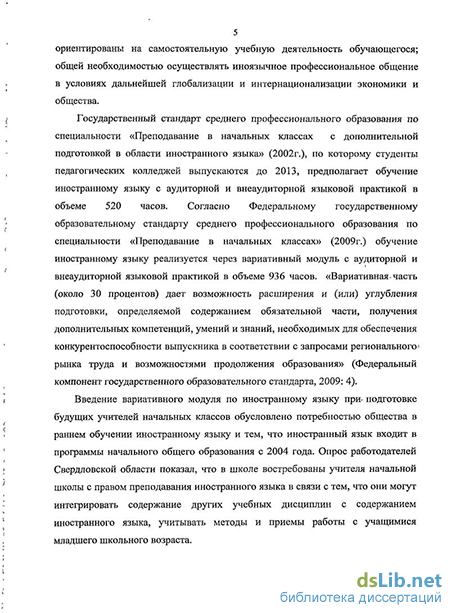 5

ориентированы на самостоятельную учебную деятельность обучающегося; общей необходимостью осуществлять иноязычное профессиональное общение в условиях дальнейшей глобализации и интернационализации экономики и общества.

Государственный стандарт среднего профессионального образования по специальности «Преподавание в начальных классах с дополнительной подготовкой в области иностранного языка» (2002г.), по которому студенты педагогических колледжей выпускаются до 2013, предполагает обучение иностранному языку с аудиторной и внеаудиторной языковой практикой в объеме 520 часов. Согласно Федеральному государственному образовательному стандарту среднего профессионального образования по специальности «Преподавание в начальных классах» (2009г.) обучение иностранному языку реализуется через вариативный модуль с аудиторной и внеаудиторной языковой практикой в объеме 936 часов. «Вариативная часть (около 30 процентов) дает возможность расширения и (или) углубления подготовки, определяемой содержанием обязательной части, получения дополнительных компетенций, умений и знаний, необходимых для обеспечения конкурентоспособности выпускника в соответствии с запросами регионального рынка труда и возможностями продолжения образования» (Федеральный компонент государственного образовательного стандарта, 2009: 4).

Введение вариативного модуля по иностранному языку при подготовке будущих учителей начальных классов обусловлено потребностью общества в раннем обучении иностранному языку и тем, что иностранный язык входит в программы начального общего образования с 2004 года. Опрос работодателей Свердловской области показал, что в школе востребованы учителя начальной школы с правом преподавания иностранного языка в связи с тем, что они могут интегрировать содержание других учебных дисциплин с содержанием иностранного языка, учитывать методы и приемы работы с учащимися младшего школьного возраста.

dsLib.net
библиотека диссертаций